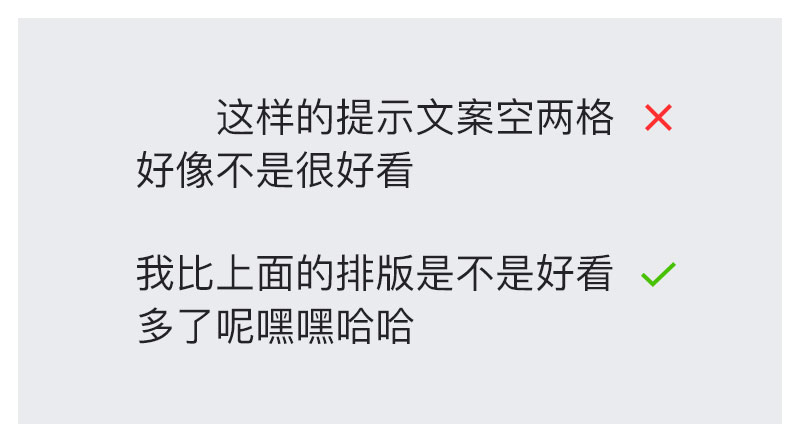 这样的提示文案空两格好像不是很好看 ×

我比上面的排版是不是好看多了呢嘿嘿哈哈 ✓